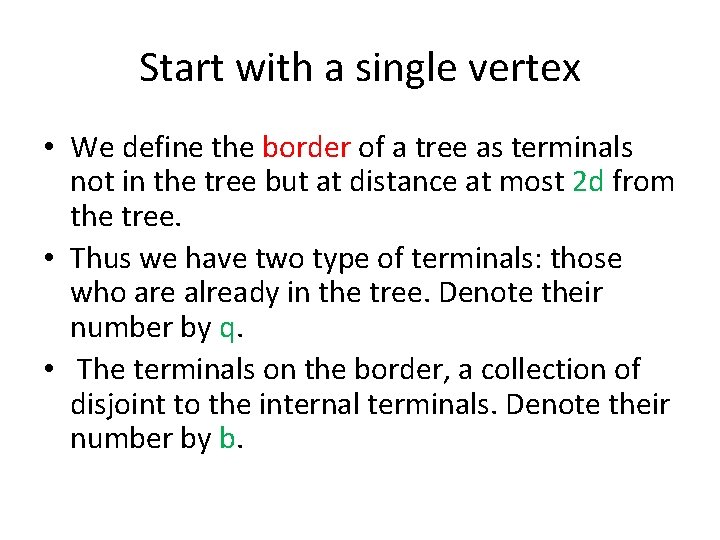 Start with a single vertex

• We define the border of a tree as terminals not in the tree but at distance at most 2d from the tree.

• Thus we have two type of terminals: those who are already in the tree. Denote their number by q.

• The terminals on the border, a collection of disjoint to the internal terminals. Denote their number by b.